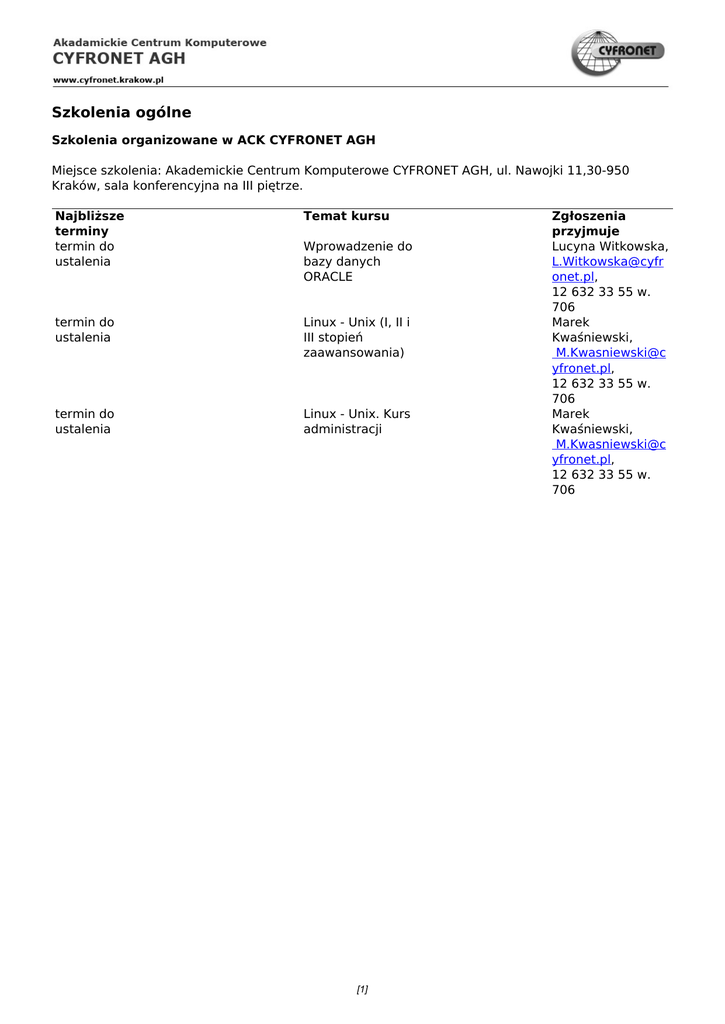 Akadamickie Centrum Komputerowe
CYFRONET AGH
www.cyfronet.krakow.pl

CYFRONET

Szkolenia ogólne

Szkolenia organizowane w ACK CYFRONET AGH

Miejsce szkolenia: Akademickie Centrum Komputerowe CYFRONET AGH, ul. Nawojki 11,30-950 Kraków, sala konferencyjna na III piętrze.

| Najbliższe terminy | Temat kursu | Zgłoszenia przyjmuje |
|---|---|---|
| termin do ustalenia | Wprowadzenie do bazy danych ORACLE | Lucyna Witkowska, L.Witkowska@cyfronet.pl, 12 632 33 55 w. 706 |
| termin do ustalenia | Linux - Unix (I, II i III stopień zaawansowania) | Marek Kwaśniewski, M.Kwasniewski@cyfronet.pl, 12 632 33 55 w. 706 |
| termin do ustalenia | Linux - Unix. Kurs administracji | Marek Kwaśniewski, M.Kwasniewski@cyfronet.pl, 12 632 33 55 w. 706 |

[1]